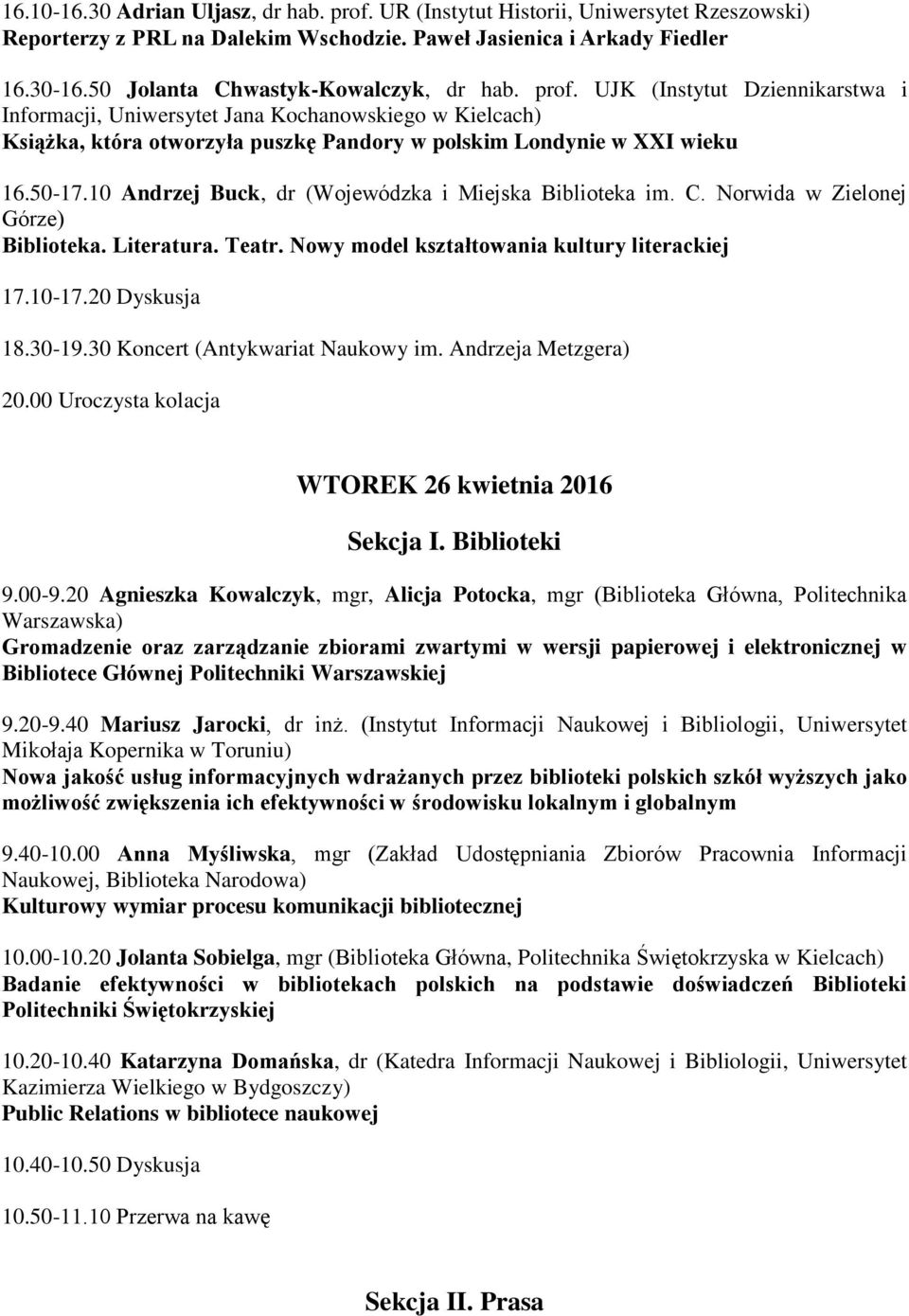 16.10-16.30 Adrian Uljasz, dr hab. prof. UR (Instytut Historii, Uniwersytet Rzeszowski)
Reporterzy z PRL na Dalekim Wschodzie. Paweł Jasienica i Arkady Fiedler

16.30-16.50 Jolanta Chwastyk-Kowalczyk, dr hab. prof. UJK (Instytut Dziennikarstwa i Informacji, Uniwersytet Jana Kochanowskiego w Kielcach)
Książka, która otworzyła puszkę Pandory w polskim Londynie w XXI wieku

16.50-17.10 Andrzej Buck, dr (Wojewódzka i Miejska Biblioteka im. C. Norwida w Zielonej Górze)
Biblioteka. Literatura. Teatr. Nowy model kształtowania kultury literackiej

17.10-17.20 Dyskusja

18.30-19.30 Koncert (Antykwariat Naukowy im. Andrzeja Metzgera)

20.00 Uroczysta kolacja

WTOREK 26 kwietnia 2016

Sekcja I. Biblioteki

9.00-9.20 Agnieszka Kowalczyk, mgr, Alicja Potocka, mgr (Biblioteka Główna, Politechnika Warszawska)
Gromadzenie oraz zarządzanie zbiorami zwartymi w wersji papierowej i elektronicznej w Bibliotece Głównej Politechniki Warszawskiej

9.20-9.40 Mariusz Jarocki, dr inż. (Instytut Informacji Naukowej i Bibliologii, Uniwersytet Mikołaja Kopernika w Toruniu)
Nowa jakość usług informacyjnych wdrażanych przez biblioteki polskich szkół wyższych jako możliwość zwiększenia ich efektywności w środowisku lokalnym i globalnym

9.40-10.00 Anna Myśliwska, mgr (Zakład Udostępniania Zbiorów Pracownia Informacji Naukowej, Biblioteka Narodowa)
Kulturowy wymiar procesu komunikacji bibliotecznej

10.00-10.20 Jolanta Sobielga, mgr (Biblioteka Główna, Politechnika Świętokrzyska w Kielcach)
Badanie efektywności w bibliotekach polskich na podstawie doświadczeń Biblioteki Politechniki Świętokrzyskiej

10.20-10.40 Katarzyna Domańska, dr (Katedra Informacji Naukowej i Bibliologii, Uniwersytet Kazimierza Wielkiego w Bydgoszczy)
Public Relations w bibliotece naukowej

10.40-10.50 Dyskusja

10.50-11.10 Przerwa na kawę

Sekcja II. Prasa